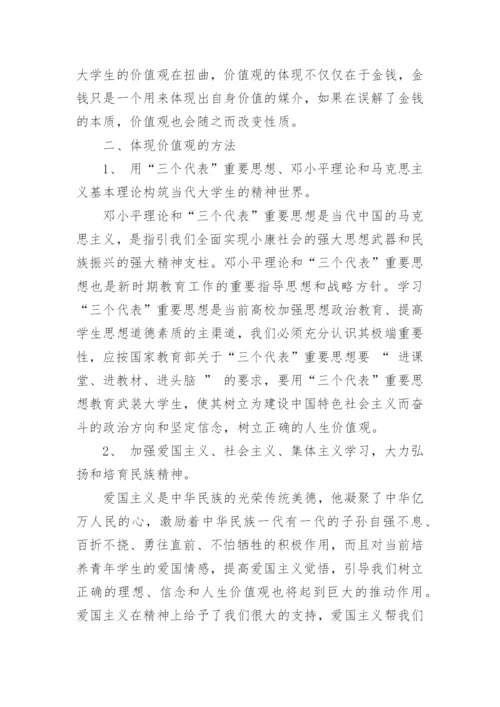 大学生的价值观在扭曲，价值观的体现不仅仅在于金钱，金钱只是一个用来体现出自身价值的媒介，如果在误解了金钱的本质，价值观也会随之而改变性质。

二、体现价值观的方法

1、 用“三个代表”重要思想、邓小平理论和马克思主义基本理论构筑当代大学生的精神世界。

邓小平理论和“三个代表”重要思想是当代中国的马克思主义，是指引我们全面实现小康社会的强大思想武器和民族振兴的强大精神支柱。邓小平理论和“三个代表”重要思想也是新时期教育工作的重要指导思想和战略方针。学习“三个代表”重要思想是当前高校加强思想政治教育、提高学生思想道德素质的主渠道，我们必须充分认识其极端重要性，应按国家教育部关于“三个代表”重要思想要 “ 进课堂、进教材、进头脑 ” 的要求，要用“三个代表”重要思想教育武装大学生，使其树立为建设中国特色社会主义而奋斗的政治方向和坚定信念，树立正确的人生价值观。

2、 加强爱国主义、社会主义、集体主义学习，大力弘扬和培育民族精神。

爱国主义是中华民族的光荣传统美德，他凝聚了中华亿万人民的心，激励着中华民族一代有一代的子孙自强不息、百折不挠、勇往直前、不怕牺牲的积极作用，而且对当前培养青年学生的爱国情感，提高爱国主义觉悟，引导我们树立正确的理想、信念和人生价值观也将起到巨大的推动作用。爱国主义在精神上给予了我们很大的支持，爱国主义帮我们